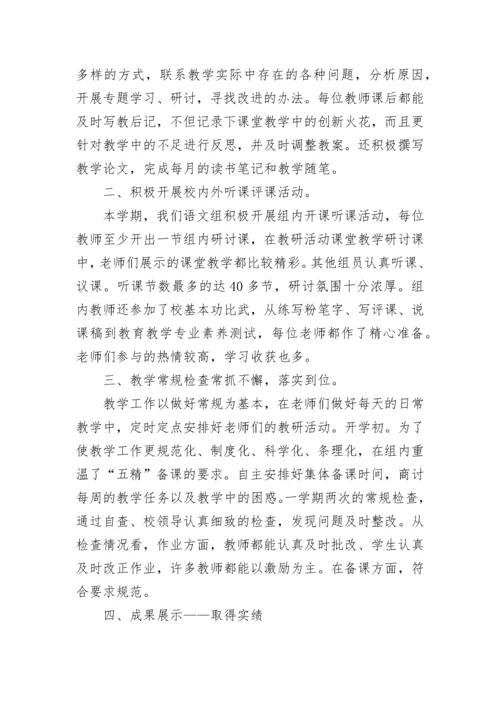 多样的方式，联系教学实际中存在的各种问题，分析原因，开展专题学习、研讨，寻找改进的办法。每位教师课后都能及时写教后记，不但记录下课堂教学中的创新火花，而且更针对教学中的不足进行反思，并及时调整教案。还积极撰写教学论文，完成每月的读书笔记和教学随笔。

二、积极开展校内外听课评课活动。

本学期，我们语文组积极开展组内开课听课活动，每位教师至少开出一节组内研讨课，在教研活动课堂教学研讨课中，老师们展示的课堂教学都比较精彩。其他组员认真听课、议课。听课节数最多的达 40 多节，研讨氛围十分浓厚。组内教师还参加了校基本功比武，从练写粉笔字、写评课、说课稿到教育教学专业素养测试，每位老师都作了精心准备。老师们参与的热情较高，学习收获也多。

三、教学常规检查常抓不懈，落实到位。

教学工作以做好常规为基本，在老师们做好每天的日常教学中，定时定点安排好老师们的教研活动。开学初。为了使教学工作更规范化、制度化、科学化、条理化，在组内重温了“五精”备课的要求。自主安排好集体备课时间，商讨每周的教学任务以及教学中的困惑。一学期两次的常规检查，通过自查、校领导认真细致的检查，发现问题及时整改。从检查情况看，作业方面，教师都能认真及时批改、学生认真及时改正作业，许多教师都能以激励为主。在备课方面，符合要求规范。

四、成果展示——取得实绩